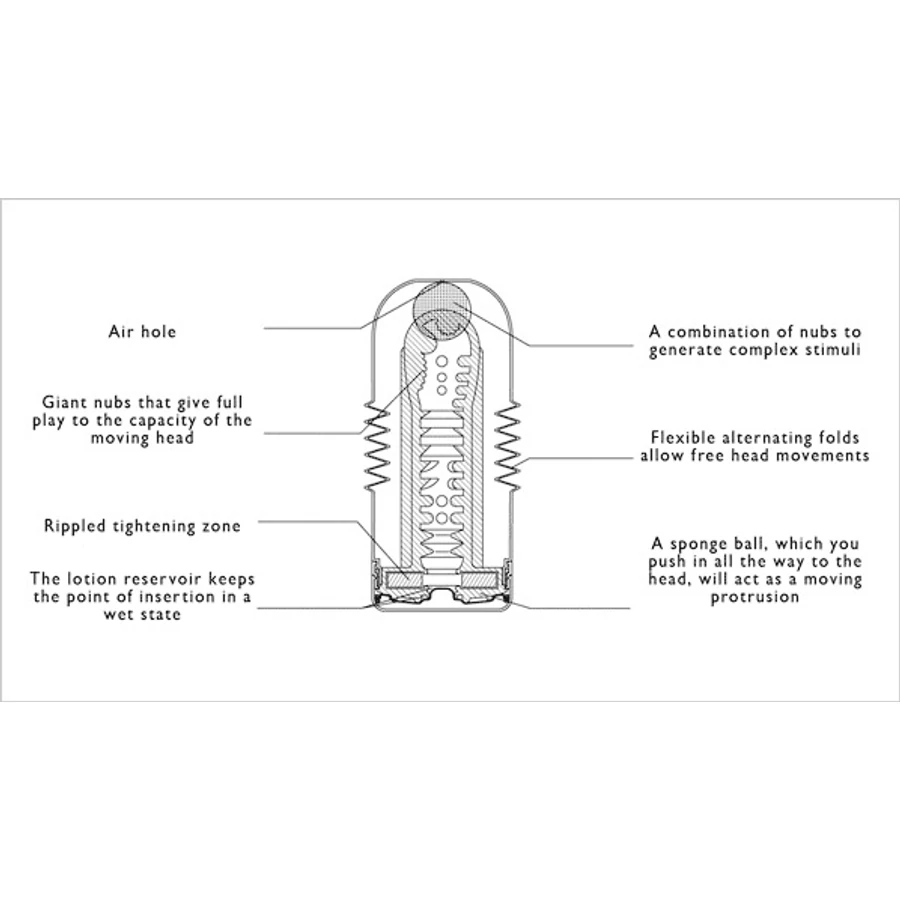 Air hole

Giant nubs that give full play to the capacity of the moving head

Rippled tightening zone

The lotion reservoir keeps the point of insertion in a wet state

A combination of nubs to generate complex stimuli

Flexible alternating folds allow free head movements

A sponge ball, which you push in all the way to the head, will act as a moving protrusion